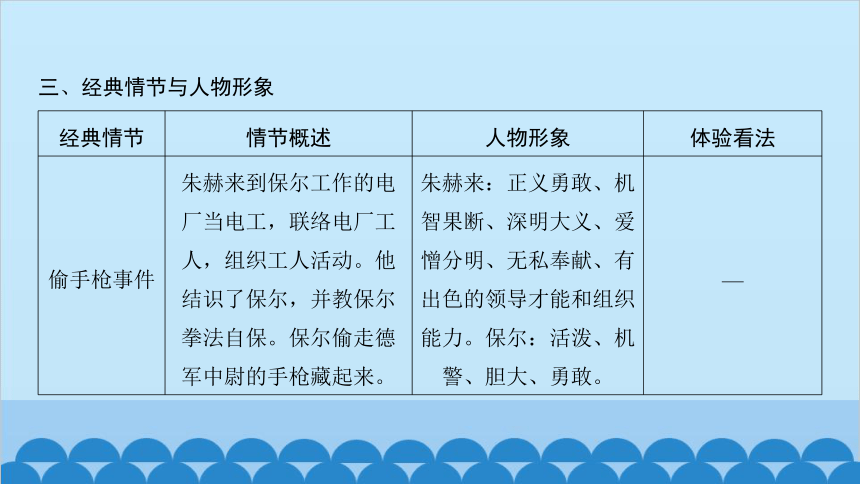 三、经典情节与人物形象

| 经典情节 | 情节概述 | 人物形象 | 体验看法 |
|---|---|---|---|
| 偷手枪事件 | 朱赫来到保尔工作的电厂当电工，联络电厂工人，组织工人活动。他结识了保尔，并教保尔拳法自保。保尔偷走德军中尉的手枪藏起来。 | 朱赫来：正义勇敢、机智果断、深明大义、爱憎分明、无私奉献、有出色的领导才能和组织能力。保尔：活泼、机警、胆大、勇敢。 | — |